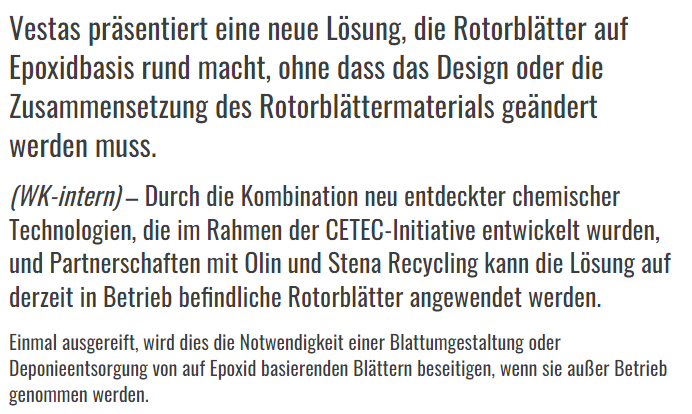 Vestas präsentiert eine neue Lösung, die Rotorblätter auf Epoxidbasis rund macht, ohne dass das Design oder die Zusammensetzung des Rotorblättermaterials geändert werden muss.

(WK-intern) – Durch die Kombination neu entdeckter chemischer Technologien, die im Rahmen der CETEC-Initiative entwickelt wurden, und Partnerschaften mit Olin und Stena Recycling kann die Lösung auf derzeit in Betrieb befindliche Rotorblätter angewendet werden.

Einmal ausgereift, wird dies die Notwendigkeit einer Blattumgestaltung oder Deponieentsorgung von auf Epoxid basierenden Blättern beseitigen, wenn sie außer Betrieb genommen werden.